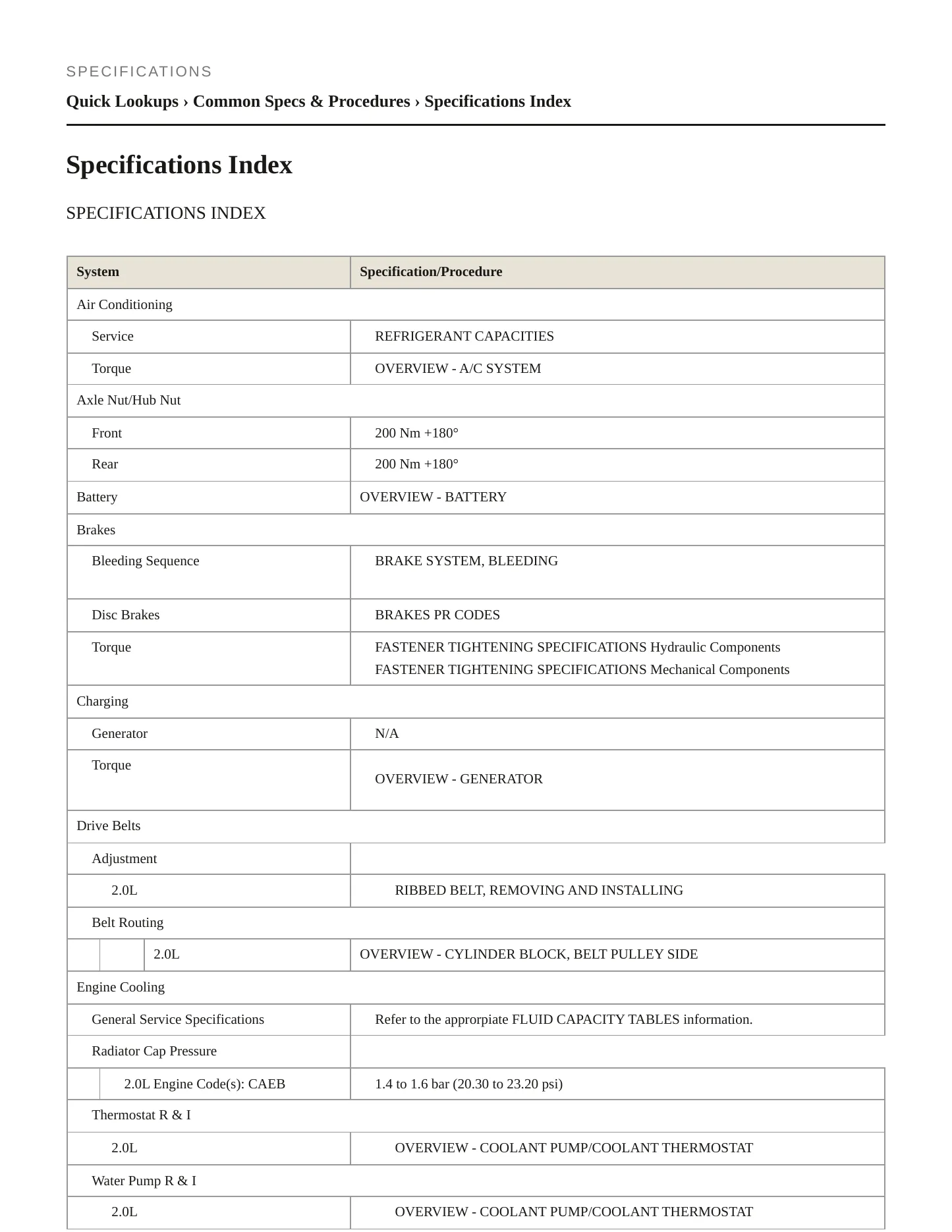 SPECIFICATIONS

Quick Lookups › Common Specs & Procedures › Specifications Index

Specifications Index

SPECIFICATIONS INDEX

| System | Specification/Procedure |
|---|---|
| Air Conditioning | |
| Service | REFRIGERANT CAPACITIES |
| Torque | OVERVIEW - A/C SYSTEM |
| Axle Nut/Hub Nut | |
| Front | 200 Nm +180° |
| Rear | 200 Nm +180° |
| Battery | OVERVIEW - BATTERY |
| Brakes | |
| Bleeding Sequence | BRAKE SYSTEM, BLEEDING |
| Disc Brakes | BRAKES PR CODES |
| Torque | FASTENER TIGHTENING SPECIFICATIONS Hydraulic Components FASTENER TIGHTENING SPECIFICATIONS Mechanical Components |
| Charging | |
| Generator | N/A |
| Torque | OVERVIEW - GENERATOR |
| Drive Belts | |
| Adjustment | |
| 2.0L | RIBBED BELT, REMOVING AND INSTALLING |
| Belt Routing | |
| 2.0L | OVERVIEW - CYLINDER BLOCK, BELT PULLEY SIDE |
| Engine Cooling | |
| General Service Specifications | Refer to the approrpiate FLUID CAPACITY TABLES information. |
| Radiator Cap Pressure | |
| 2.0L Engine Code(s): CAEB | 1.4 to 1.6 bar (20.30 to 23.20 psi) |
| Thermostat R & I | |
| 2.0L | OVERVIEW - COOLANT PUMP/COOLANT THERMOSTAT |
| Water Pump R & I | |
| 2.0L | OVERVIEW - COOLANT PUMP/COOLANT THERMOSTAT |